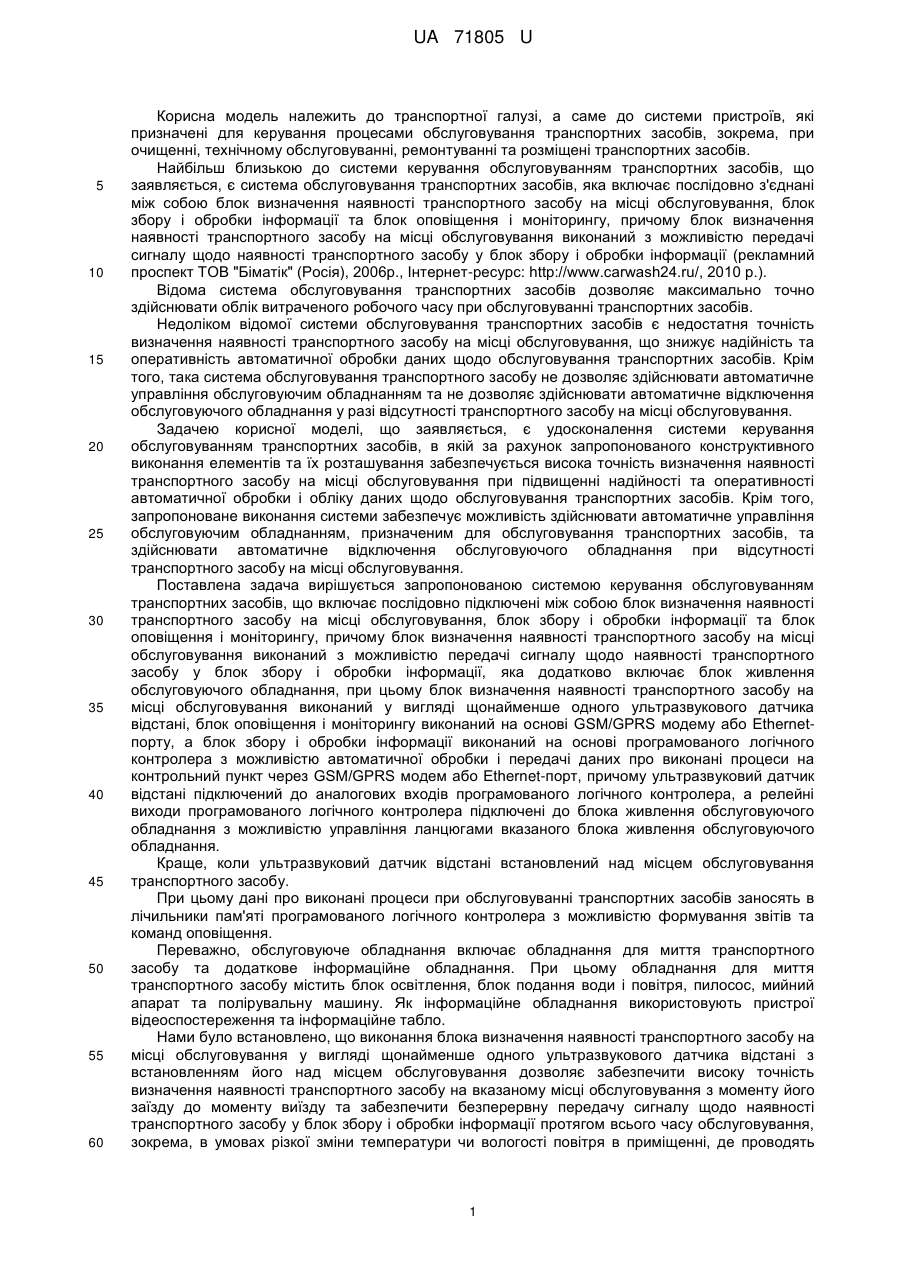 UA 71805 U

Корисна модель належить до транспортної галузі, а саме до системи пристроїв, які призначені для керування процесами обслуговування транспортних засобів, зокрема, при очищенні, технічному обслуговуванні, ремонтуванні та розміщені транспортних засобів.

Найбільш близькою до системи керування обслуговуванням транспортних засобів, що
5 заявляється, є система обслуговування транспортних засобів, яка включає послідовно з'єднані між собою блок визначення наявності транспортного засобу на місці обслуговування, блок збору і обробки інформації та блок оповіщення і моніторингу, причому блок визначення наявності транспортного засобу на місці обслуговування виконаний з можливістю передачі сигналу щодо наявності транспортного засобу у блок збору і обробки інформації (рекламний
10 проспект ТОВ "Біматік" (Росія), 2006р., Інтернет-ресурс: http://www.carwash24.ru/, 2010 р.).

Відома система обслуговування транспортних засобів дозволяє максимально точно здійснювати облік витраченого робочого часу при обслуговуванні транспортних засобів.

Недоліком відомої системи обслуговування транспортних засобів є недостатня точність визначення наявності транспортного засобу на місці обслуговування, що знижує надійність та
15 оперативність автоматичної обробки даних щодо обслуговування транспортних засобів. Крім того, така система обслуговування транспортного засобу не дозволяє здійснювати автоматичне управління обслуговуючим обладнанням та не дозволяє здійснювати автоматичне відключення обслуговуючого обладнання у разі відсутності транспортного засобу на місці обслуговування.

Задачею корисної моделі, що заявляється, є удосконалення системи керування
20 обслуговуванням транспортних засобів, в якій за рахунок запропонованого конструктивного виконання елементів та їх розташування забезпечується висока точність визначення наявності транспортного засобу на місці обслуговування при підвищенні надійності та оперативності автоматичної обробки і обліку даних щодо обслуговування транспортних засобів. Крім того, запропоноване виконання системи забезпечує можливість здійснювати автоматичне управління
25 обслуговуючим обладнанням, призначеним для обслуговування транспортних засобів, та здійснювати автоматичне відключення обслуговуючого обладнання при відсутності транспортного засобу на місці обслуговування.

Поставлена задача вирішується запропонованою системою керування обслуговуванням транспортних засобів, що включає послідовно підключені між собою блок визначення наявності
30 транспортного засобу на місці обслуговування, блок збору і обробки інформації та блок оповіщення і моніторингу, причому блок визначення наявності транспортного засобу на місці обслуговування виконаний з можливістю передачі сигналу щодо наявності транспортного засобу у блок збору і обробки інформації, яка додатково включає блок живлення обслуговуючого обладнання, при цьому блок визначення наявності транспортного засобу на
35 місці обслуговування виконаний у вигляді щонайменше одного ультразвукового датчика відстані, блок оповіщення і моніторингу виконаний на основі GSM/GPRS модему або Ethernet-порту, а блок збору і обробки інформації виконаний на основі програмованого логічного контролера з можливістю автоматичної обробки і передачі даних про виконані процеси на контрольний пункт через GSM/GPRS модем або Ethernet-порт, причому ультразвуковий датчик
40 відстані підключений до аналогових входів програмованого логічного контролера, а релейні виходи програмованого логічного контролера підключені до блока живлення обслуговуючого обладнання з можливістю управління ланцюгами вказаного блока живлення обслуговуючого обладнання.

Краще, коли ультразвуковий датчик відстані встановлений над місцем обслуговування
45 транспортного засобу.

При цьому дані про виконані процеси при обслуговуванні транспортних засобів заносять в лічильники пам'яті програмованого логічного контролера з можливістю формування звітів та команд оповіщення.

Переважно, обслуговуюче обладнання включає обладнання для миття транспортного
50 засобу та додаткове інформаційне обладнання. При цьому обладнання для миття транспортного засобу містить блок освітлення, блок подання води і повітря, пилосос, мийний апарат та полірувальну машину. Як інформаційне обладнання використовують пристрої відеоспостереження та інформаційне табло.

Нами було встановлено, що виконання блока визначення наявності транспортного засобу на
55 місці обслуговування у вигляді щонайменше одного ультразвукового датчика відстані з встановленням його над місцем обслуговування дозволяє забезпечити високу точність визначення наявності транспортного засобу на вказаному місці обслуговування з моменту його заїзду до моменту виїзду та забезпечити безперервну передачу сигналу щодо наявності транспортного засобу у блок збору і обробки інформації протягом всього часу обслуговування,
60 зокрема, в умовах різкої зміни температури чи вологості повітря в приміщенні, де проводять

1